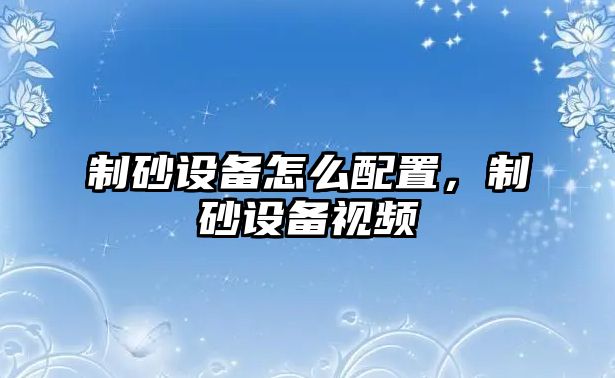 制砂设备怎么配置，制砂设备视频